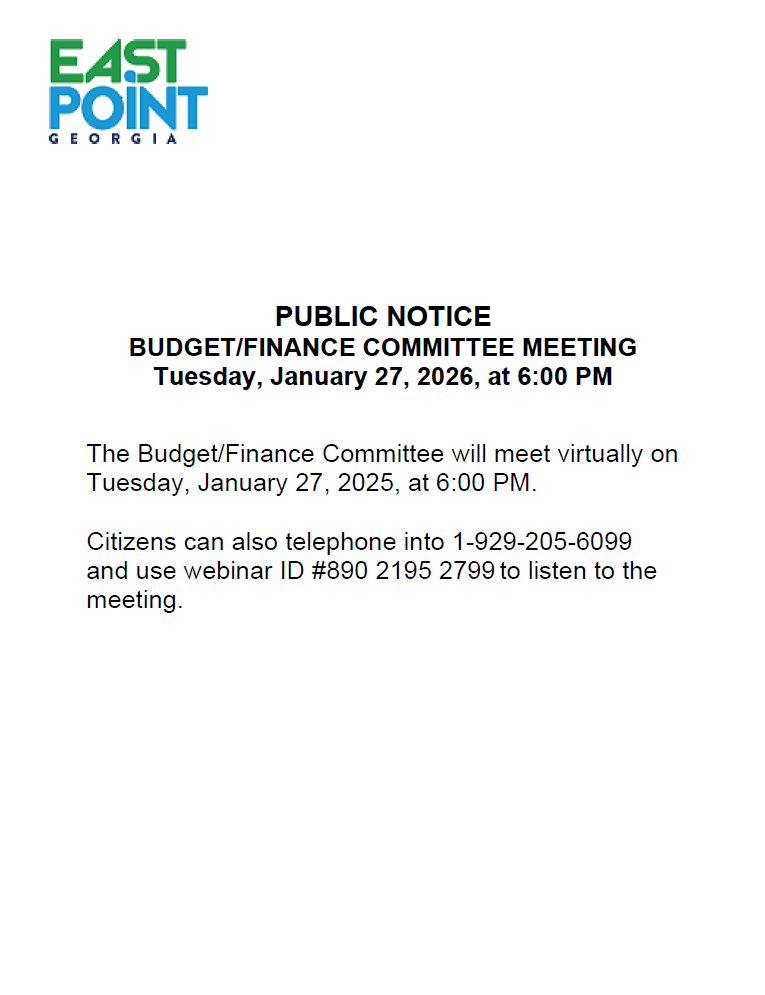 EAST POINT
GEORGIA

PUBLIC NOTICE
BUDGET/FINANCE COMMITTEE MEETING
Tuesday, January 27, 2026, at 6:00 PM

The Budget/Finance Committee will meet virtually on Tuesday, January 27, 2025, at 6:00 PM.

Citizens can also telephone into 1-929-205-6099 and use webinar ID #890 2195 2799 to listen to the meeting.